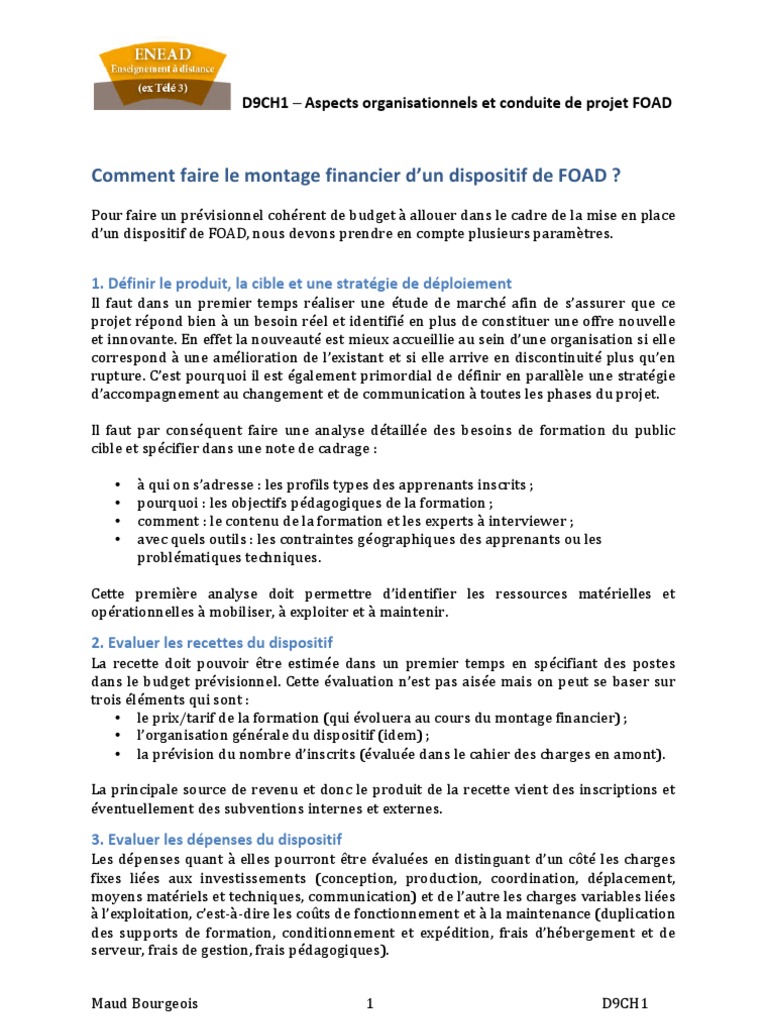 ENEAD
Enseignement à distance
(ex Télé 3)

D9CH1 – Aspects organisationnels et conduite de projet FOAD

Comment faire le montage financier d'un dispositif de FOAD ?

Pour faire un prévisionnel cohérent de budget à allouer dans le cadre de la mise en place d'un dispositif de FOAD, nous devons prendre en compte plusieurs paramètres.

1. Définir le produit, la cible et une stratégie de déploiement
Il faut dans un premier temps réaliser une étude de marché afin de s'assurer que ce projet répond bien à un besoin réel et identifié en plus de constituer une offre nouvelle et innovante. En effet la nouveauté est mieux accueillie au sein d'une organisation si elle correspond à une amélioration de l'existant et si elle arrive en discontinuité plus qu'en rupture. C'est pourquoi il est également primordial de définir en parallèle une stratégie d'accompagnement au changement et de communication à toutes les phases du projet.

Il faut par conséquent faire une analyse détaillée des besoins de formation du public cible et spécifier dans une note de cadrage :

• à qui on s'adresse : les profils types des apprenants inscrits ;
• pourquoi : les objectifs pédagogiques de la formation ;
• comment : le contenu de la formation et les experts à interviewer ;
• avec quels outils : les contraintes géographiques des apprenants ou les problématiques techniques.

Cette première analyse doit permettre d'identifier les ressources matérielles et opérationnelles à mobiliser, à exploiter et à maintenir.

2. Evaluer les recettes du dispositif
La recette doit pouvoir être estimée dans un premier temps en spécifiant des postes dans le budget prévisionnel. Cette évaluation n'est pas aisée mais on peut se baser sur trois éléments qui sont :
• le prix/tarif de la formation (qui évoluera au cours du montage financier) ;
• l'organisation générale du dispositif (idem) ;
• la prévision du nombre d'inscrits (évaluée dans le cahier des charges en amont).

La principale source de revenu et donc le produit de la recette vient des inscriptions et éventuellement des subventions internes et externes.

3. Evaluer les dépenses du dispositif
Les dépenses quant à elles pourront être évaluées en distinguant d'un côté les charges fixes liées aux investissements (conception, production, coordination, déplacement, moyens matériels et techniques, communication) et de l'autre les charges variables liées à l'exploitation, c'est-à-dire les coûts de fonctionnement et à la maintenance (duplication des supports de formation, conditionnement et expédition, frais d'hébergement et de serveur, frais de gestion, frais pédagogiques).

Maud Bourgeois 1 D9CH1